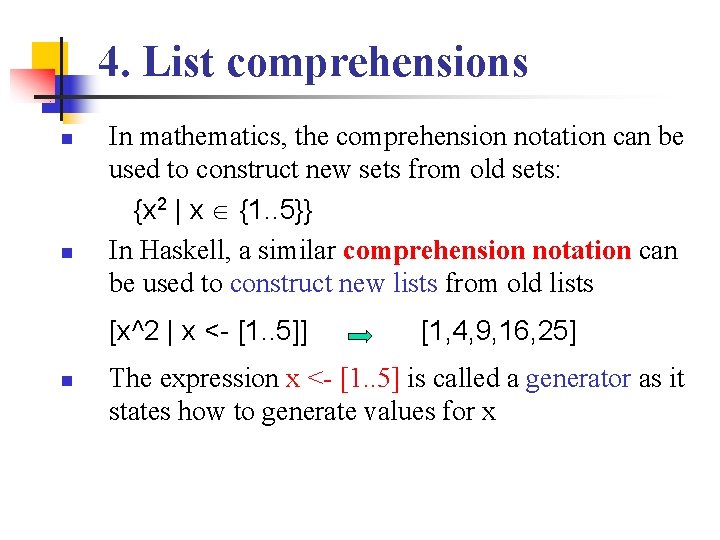 4. List comprehensions

In mathematics, the comprehension notation can be used to construct new sets from old sets:

$\{x^2 \mid x \in \{1..5\}\}$

In Haskell, a similar comprehension notation can be used to construct new lists from old lists

[x^2 | x <- [1..5]] [1,4,9,16,25]

The expression x <- [1..5] is called a generator as it states how to generate values for x